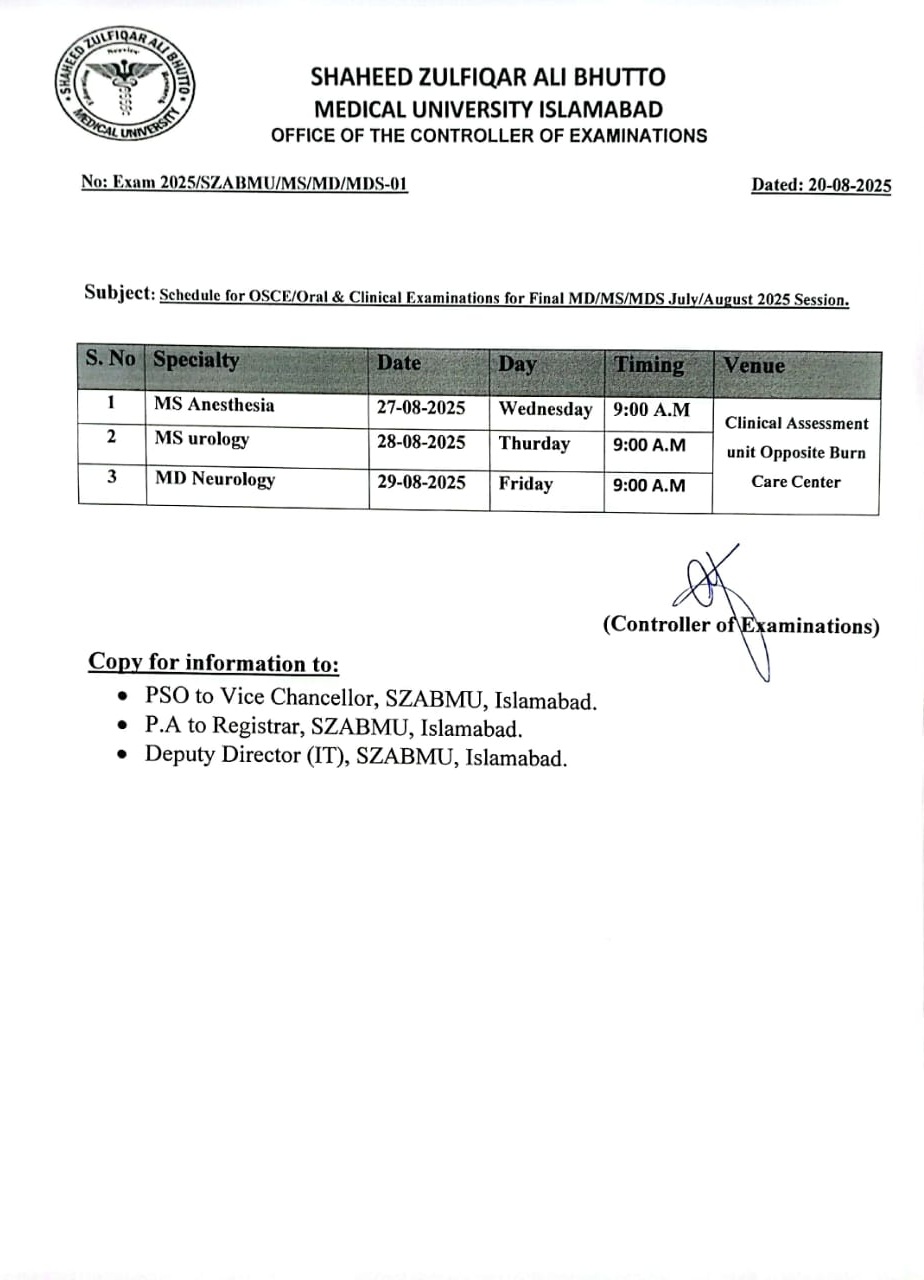 SHAHEED ZULFIQAR ALI BHUTTO MEDICAL UNIVERSITY

SHAHEED ZULFIQAR ALI BHUTTO
MEDICAL UNIVERSITY ISLAMABAD
OFFICE OF THE CONTROLLER OF EXAMINATIONS

No: Exam 2025/SZABMU/MS/MD/MDS-01

Dated: 20-08-2025

Subject: Schedule for OSCE/Oral & Clinical Examinations for Final MD/MS/MDS July/August 2025 Session.

| S. No | Specialty | Date | Day | Timing | Venue |
|---|---|---|---|---|---|
| 1 | MS Anesthesia | 27-08-2025 | Wednesday | 9:00 A.M | Clinical Assessment unit Opposite Burn Care Center |
| 2 | MS urology | 28-08-2025 | Thurday | 9:00 A.M | |
| 3 | MD Neurology | 29-08-2025 | Friday | 9:00 A.M | |

(Controller of Examinations)

Copy for information to:
• PSO to Vice Chancellor, SZABMU, Islamabad.
• P.A to Registrar, SZABMU, Islamabad.
• Deputy Director (IT), SZABMU, Islamabad.